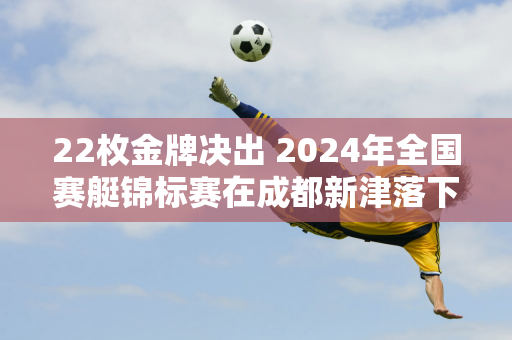 22枚金牌决出 2024年全国赛艇锦标赛在成都新津落下